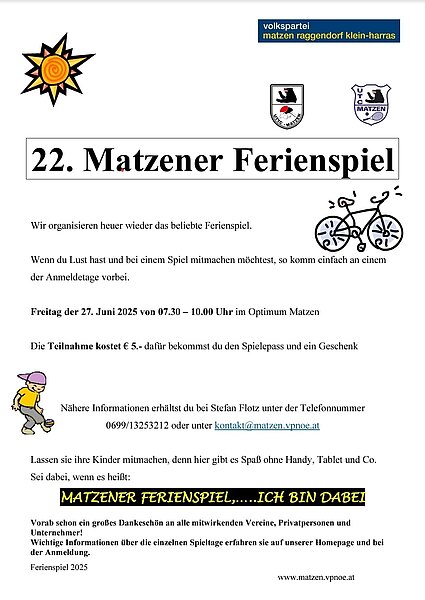 volkspartei
matzen raggendorf klein-harras

UTC MATZEN

22. Matzener Ferienspiel

Wir organisieren heuer wieder das beliebte Ferienspiel.

Wenn du Lust hast und bei einem Spiel mitmachen möchtest, so komm einfach an einem der Anmeldetage vorbei.

Freitag der 27. Juni 2025 von 07.30 – 10.00 Uhr im Optimum Matzen

Die Teilnahme kostet € 5.- dafür bekommst du den Spielepass und ein Geschenk

Nähere Informationen erhältst du bei Stefan Flotz unter der Telefonnummer 0699/13253212 oder unter kontakt@matzen.vpnoe.at

Lassen sie ihre Kinder mitmachen, denn hier gibt es Spaß ohne Handy, Tablet und Co.
Sei dabei, wenn es heißt:

MATZENER FERIENSPIEL,.....ICH BIN DABEI

Vorab schon ein großes Dankeschön an alle mitwirkenden Vereine, Privatpersonen und Unternehmer!
Wichtige Informationen über die einzelnen Spieltage erfahren sie auf unserer Homepage und bei der Anmeldung.

Ferienspiel 2025

www.matzen.vpnoe.at